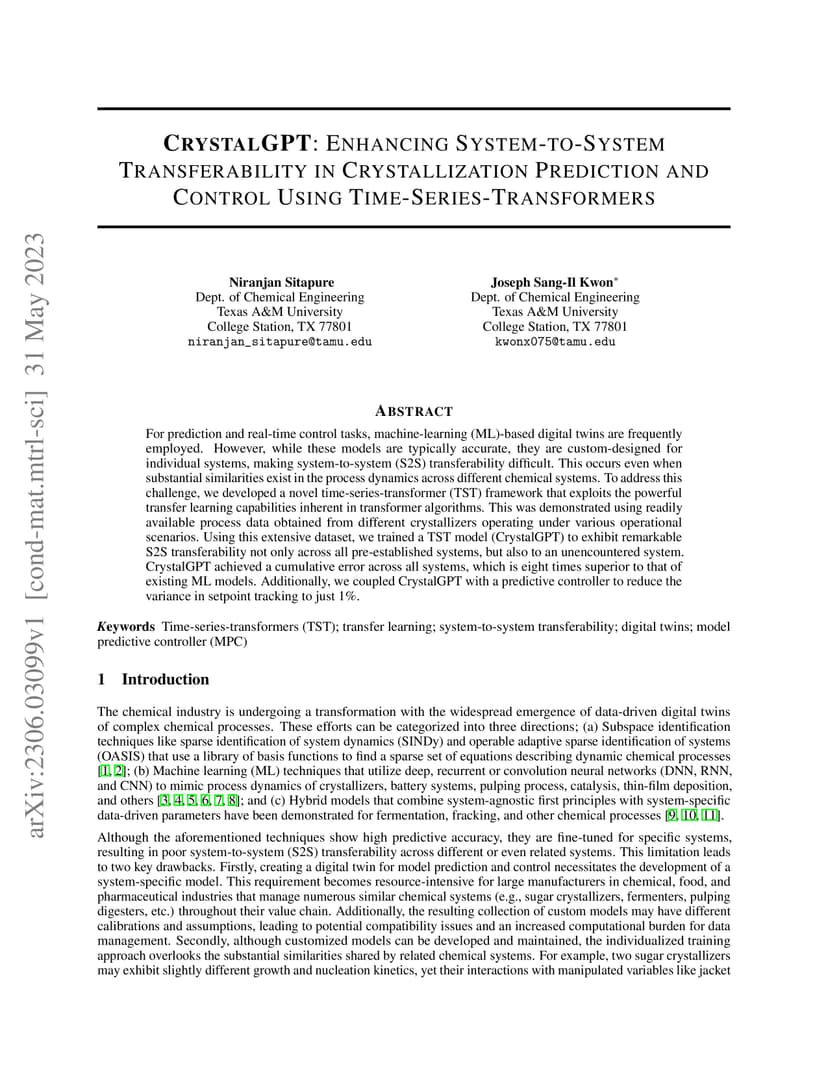 arXiv:2306.03099v1 [cond-mat.mtrl-sci] 31 May 2023

CRYSTALGPT: ENHANCING SYSTEM-TO-SYSTEM TRANSFERABILITY IN CRYSTALLIZATION PREDICTION AND CONTROL USING TIME-SERIES-TRANSFORMERS

Niranjan Sitapure
Dept. of Chemical Engineering
Texas A&M University
College Station, TX 77801
niranjan_sitapure@tamu.edu

Joseph Sang-Il Kwon*
Dept. of Chemical Engineering
Texas A&M University
College Station, TX 77801
kwonx075@tamu.edu

ABSTRACT

For prediction and real-time control tasks, machine-learning (ML)-based digital twins are frequently employed. However, while these models are typically accurate, they are custom-designed for individual systems, making system-to-system (S2S) transferability difficult. This occurs even when substantial similarities exist in the process dynamics across different chemical systems. To address this challenge, we developed a novel time-series-transformer (TST) framework that exploits the powerful transfer learning capabilities inherent in transformer algorithms. This was demonstrated using readily available process data obtained from different crystallizers operating under various operational scenarios. Using this extensive dataset, we trained a TST model (CrystalGPT) to exhibit remarkable S2S transferability not only across all pre-established systems, but also to an unencountered system. CrystalGPT achieved a cumulative error across all systems, which is eight times superior to that of existing ML models. Additionally, we coupled CrystalGPT with a predictive controller to reduce the variance in setpoint tracking to just 1%.

Keywords Time-series-transformers (TST); transfer learning; system-to-system transferability; digital twins; model predictive controller (MPC)

1 Introduction

The chemical industry is undergoing a transformation with the widespread emergence of data-driven digital twins of complex chemical processes. These efforts can be categorized into three directions; (a) Subspace identification techniques like sparse identification of system dynamics (SINDy) and operable adaptive sparse identification of systems (OASIS) that use a library of basis functions to find a sparse set of equations describing dynamic chemical processes [1, 2]; (b) Machine learning (ML) techniques that utilize deep, recurrent or convolution neural networks (DNN, RNN, and CNN) to mimic process dynamics of crystallizers, battery systems, pulping process, catalysis, thin-film deposition, and others [3, 4, 5, 6, 7, 8]; and (c) Hybrid models that combine system-agnostic first principles with system-specific data-driven parameters have been demonstrated for fermentation, fracking, and other chemical processes [9, 10, 11].

Although the aforementioned techniques show high predictive accuracy, they are fine-tuned for specific systems, resulting in poor system-to-system (S2S) transferability across different or even related systems. This limitation leads to two key drawbacks. Firstly, creating a digital twin for model prediction and control necessitates the development of a system-specific model. This requirement becomes resource-intensive for large manufacturers in chemical, food, and pharmaceutical industries that manage numerous similar chemical systems (e.g., sugar crystallizers, fermenters, pulping digesters, etc.) throughout their value chain. Additionally, the resulting collection of custom models may have different calibrations and assumptions, leading to potential compatibility issues and an increased computational burden for data management. Secondly, although customized models can be developed and maintained, the individualized training approach overlooks the substantial similarities shared by related chemical systems. For example, two sugar crystallizers may exhibit slightly different growth and nucleation kinetics, yet their interactions with manipulated variables like jacket